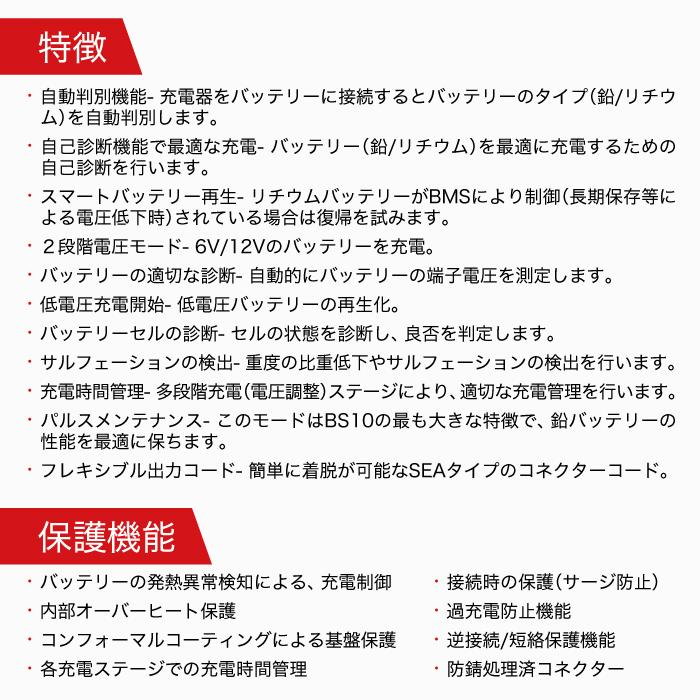 特徴

・自動判別機能- 充電器をバッテリーに接続するとバッテリーのタイプ(鉛/リチウム)を自動判別します。

・自己診断機能で最適な充電- バッテリー(鉛/リチウム)を最適に充電するための自己診断を行います。

・スマートバッテリー再生- リチウムバッテリーがBMSにより制御(長期保存等による電圧低下時)されている場合は復帰を試みます。

・２段階電圧モード- 6V/12Vのバッテリーを充電。

・バッテリーの適切な診断- 自動的にバッテリーの端子電圧を測定します。

・低電圧充電開始- 低電圧バッテリーの再生化。

・バッテリーセルの診断- セルの状態を診断し、良否を判定します。

・サルフェーションの検出- 重度の比重低下やサルフェーションの検出を行います。

・充電時間管理- 多段階充電(電圧調整)ステージにより、適切な充電管理を行います。

・パルスメンテナンス- このモードはBS10の最も大きな特徴で、鉛バッテリーの性能を最適に保ちます。

・フレキシブル出力コード- 簡単に着脱が可能なSEAタイプのコネクターコード。

保護機能

・バッテリーの発熱異常検知による、充電制御

・内部オーバーヒート保護

・コンフォーマルコーティングによる基盤保護

・各充電ステージでの充電時間管理

・接続時の保護(サージ防止)

・過充電防止機能

・逆接続/短絡保護機能

・防錆処理済コネクター